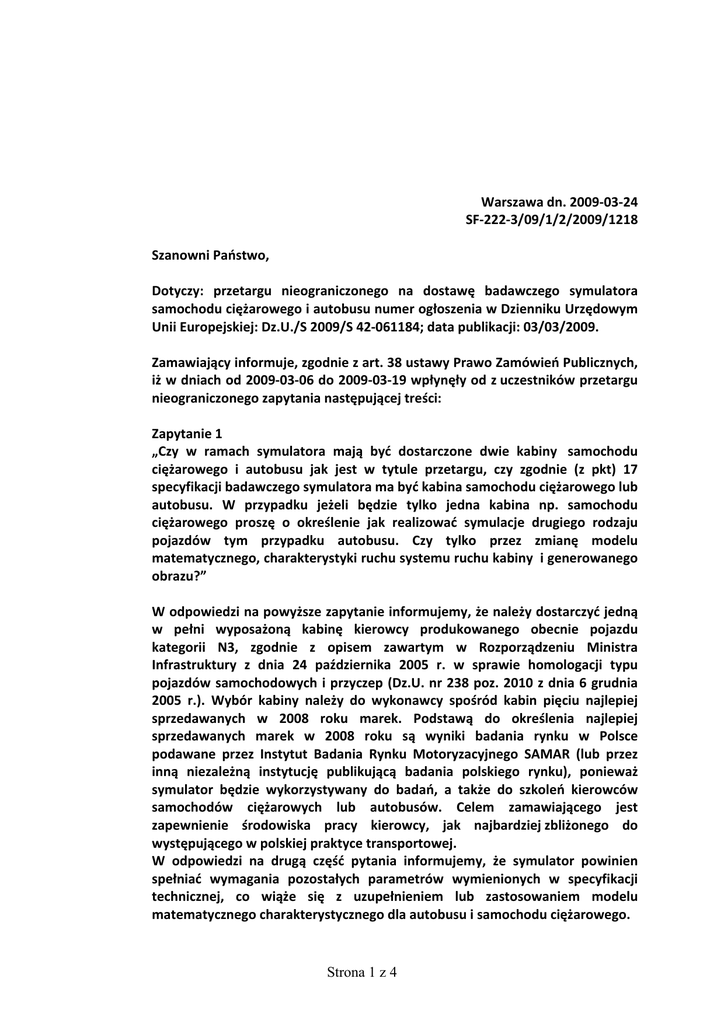 Warszawa dn. 2009-03-24
SF-222-3/09/1/2/2009/1218

Szanowni Państwo,

Dotyczy: przetargu nieograniczonego na dostawę badawczego symulatora samochodu ciężarowego i autobusu numer ogłoszenia w Dzienniku Urzędowym Unii Europejskiej: Dz.U./S 2009/S 42-061184; data publikacji: 03/03/2009.

Zamawiający informuje, zgodnie z art. 38 ustawy Prawo Zamówień Publicznych, iż w dniach od 2009-03-06 do 2009-03-19 wpłynęły od z uczestników przetargu nieograniczonego zapytania następującej treści:

Zapytanie 1
„Czy w ramach symulatora mają być dostarczone dwie kabiny samochodu ciężarowego i autobusu jak jest w tytule przetargu, czy zgodnie (z pkt) 17 specyfikacji badawczego symulatora ma być kabina samochodu ciężarowego lub autobusu. W przypadku jeżeli będzie tylko jedna kabina np. samochodu ciężarowego proszę o określenie jak realizować symulacje drugiego rodzaju pojazdów tym przypadku autobusu. Czy tylko przez zmianę modelu matematycznego, charakterystyki ruchu systemu ruchu kabiny i generowanego obrazu?”

W odpowiedzi na powyższe zapytanie informujemy, że należy dostarczyć jedną w pełni wyposażoną kabinę kierowcy produkowanego obecnie pojazdu kategorii N3, zgodnie z opisem zawartym w Rozporządzeniu Ministra Infrastruktury z dnia 24 października 2005 r. w sprawie homologacji typu pojazdów samochodowych i przyczep (Dz.U. nr 238 poz. 2010 z dnia 6 grudnia 2005 r.). Wybór kabiny należy do wykonawcy spośród kabin pięciu najlepiej sprzedawanych w 2008 roku marek. Podstawą do określenia najlepiej sprzedawanych marek w 2008 roku są wyniki badania rynku w Polsce podawane przez Instytut Badania Rynku Motoryzacyjnego SAMAR (lub przez inną niezależną instytucję publikującą badania polskiego rynku), ponieważ symulator będzie wykorzystywany do badań, a także do szkoleń kierowców samochodów ciężarowych lub autobusów. Celem zamawiającego jest zapewnienie środowiska pracy kierowcy, jak najbardziej zbliżonego do występującego w polskiej praktyce transportowej.
W odpowiedzi na drugą część pytania informujemy, że symulator powinien spełniać wymagania pozostałych parametrów wymienionych w specyfikacji technicznej, co wiąże się z uzupełnieniem lub zastosowaniem modelu matematycznego charakterystycznego dla autobusu i samochodu ciężarowego.

Strona 1 z 4